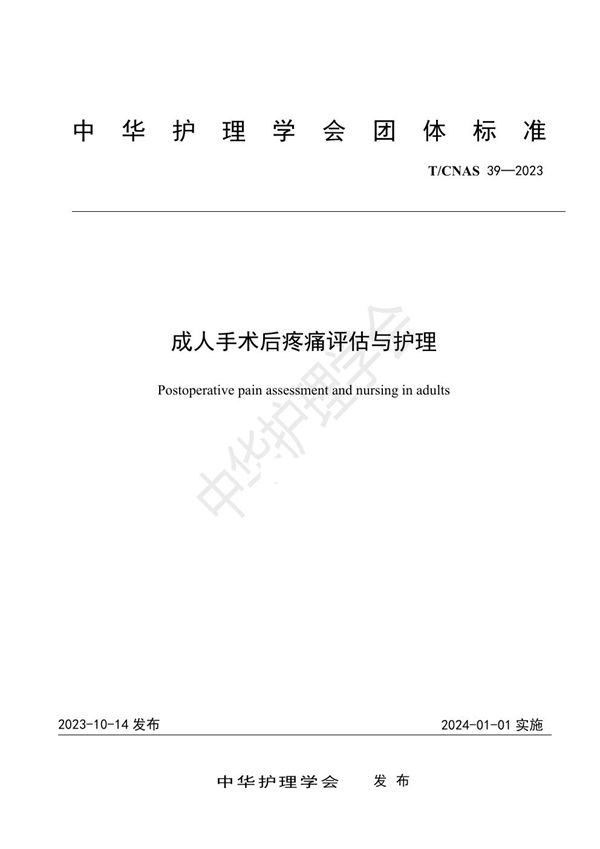 中华护理学会团体标准

T/CNAS 39—2023

成人手术后疼痛评估与护理

Postoperative pain assessment and nursing in adults

中华护理学会

2023-10-14 发布

2024-01-01 实施

中华护理学会　发布